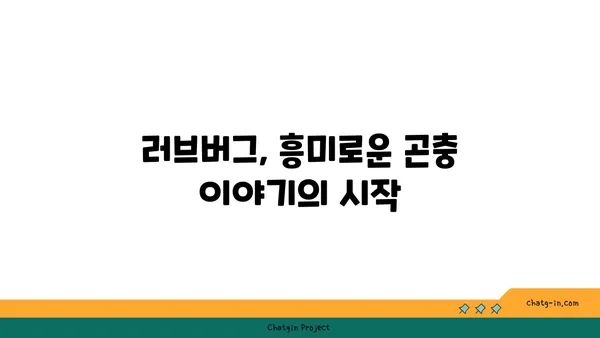 러브버그, 흥미로운 곤충 이야기의 시작

chatg-in.com

Chatgin Project